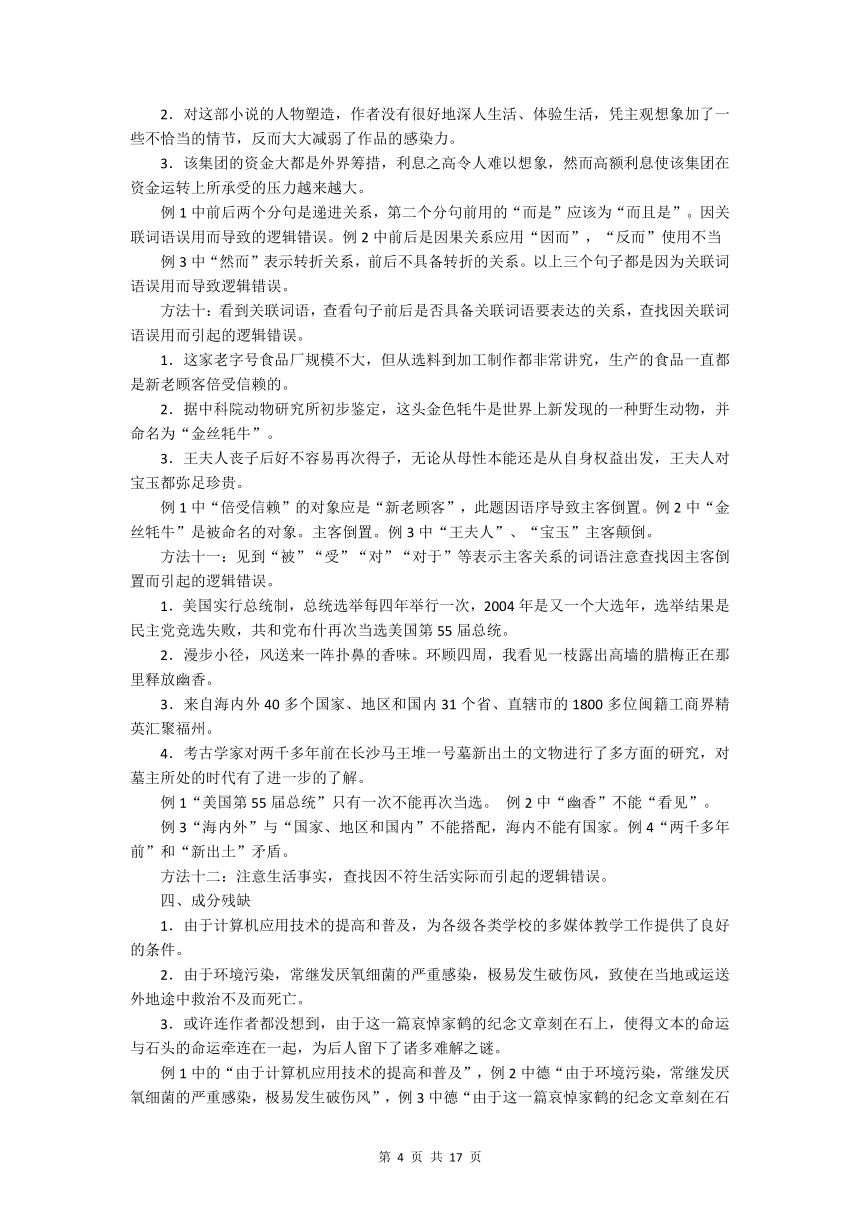 2．对这部小说的人物塑造，作者没有很好地深人生活、体验生活，凭主观想象加了一些不恰当的情节，反而大大减弱了作品的感染力。

3．该集团的资金大都是外界筹措，利息之高令人难以想象，然而高额利息使该集团在资金运转上所承受的压力越来越大。

例 1 中前后两个分句是递进关系，第二个分句前用的“而是”应该为“而且是”。因关联词语误用而导致的逻辑错误。例 2 中前后是因果关系应用“因而”，“反而”使用不当

例 3 中“然而”表示转折关系，前后不具备转折的关系。以上三个句子都是因为关联词语误用而导致逻辑错误。

方法十：看到关联词语，查看句子前后是否具备关联词语要表达的关系，查找因关联词语误用而引起的逻辑错误。

1．这家老字号食品厂规模不大，但从选料到加工制作都非常讲究，生产的食品一直都是新老顾客倍受信赖的。

2．据中科院动物研究所初步鉴定，这头金色牦牛是世界上新发现的一种野生动物，并命名为“金丝牦牛”。

3．王夫人丧子后好不容易再次得子，无论从母性本能还是从自身权益出发，王夫人对宝玉都弥足珍贵。

例 1 中“倍受信赖”的对象应是“新老顾客”，此题因语序导致主客倒置。例 2 中“金丝牦牛”是被命名的对象。主客倒置。例 3 中“王夫人”、“宝玉”主客颠倒。

方法十一：见到“被”“受”“对”“对于”等表示主客关系的词语注意查找因主客倒置而引起的逻辑错误。

1．美国实行总统制，总统选举每四年举行一次，2004 年是又一个大选年，选举结果是民主党竞选失败，共和党布什再次当选美国第 55 届总统。

2．漫步小径，风送来一阵扑鼻的香味。环顾四周，我看见一枝露出高墙的腊梅正在那里释放幽香。

3．来自海内外 40 多个国家、地区和国内 31 个省、直辖市的 1800 多位闽籍工商界精英汇聚福州。

4．考古学家对两千多年前在长沙马王堆一号墓新出土的文物进行了多方面的研究，对墓主所处的时代有了进一步的了解。

例 1“美国第 55 届总统”只有一次不能再次当选。 例 2 中“幽香”不能“看见”。

例 3“海内外”与“国家、地区和国内”不能搭配，海内不能有国家。例 4“两千多年前”和“新出土”矛盾。

方法十二：注意生活事实，查找因不符生活实际而引起的逻辑错误。

四、成分残缺

1．由于计算机应用技术的提高和普及，为各级各类学校的多媒体教学工作提供了良好的条件。

2．由于环境污染，常继发厌氧细菌的严重感染，极易发生破伤风，致使在当地或运送外地途中救治不及而死亡。

3．或许连作者都没想到，由于这一篇哀悼家鹤的纪念文章刻在石上，使得文本的命运与石头的命运牵连在一起，为后人留下了诸多难解之谜。

例 1 中的“由于计算机应用技术的提高和普及”，例 2 中德“由于环境污染，常继发厌氧细菌的严重感染，极易发生破伤风”，例 3 中德“由于这一篇哀悼家鹤的纪念文章刻在石

第 4 页 共 17 页